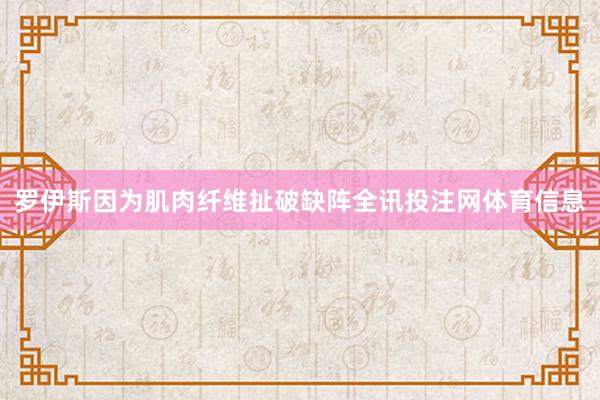 罗伊斯因为肌肉纤维扯破缺阵全讯投注网体育信息